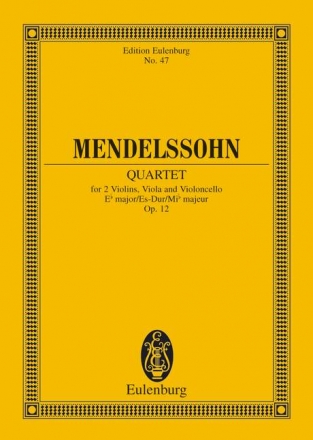 Edition Eulenburg
No. 47

MENDELSSOHN

QUARTET
for 2 Violins, Viola and Violoncello
E♭ major/Es-Dur/Mi♭ majeur
Op. 12

Eulenburg